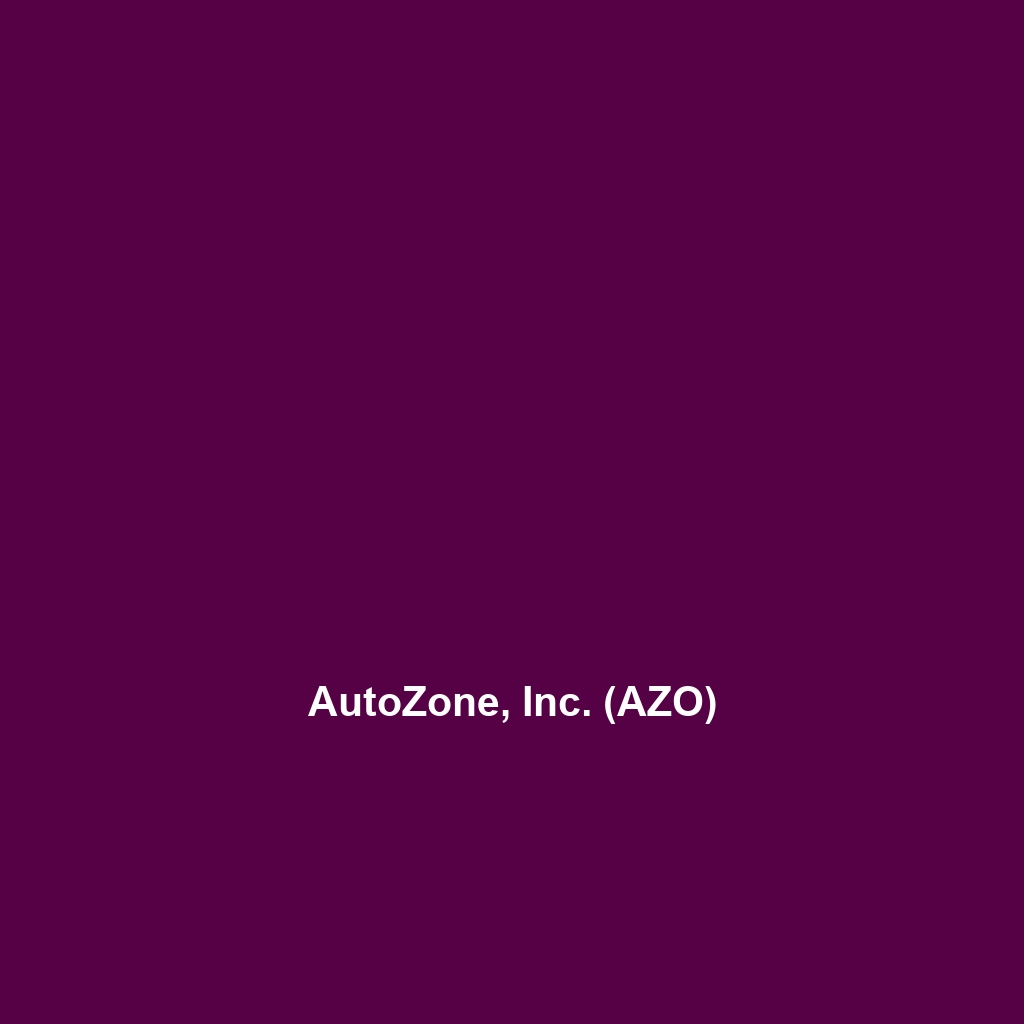 AutoZone, Inc. (AZO)